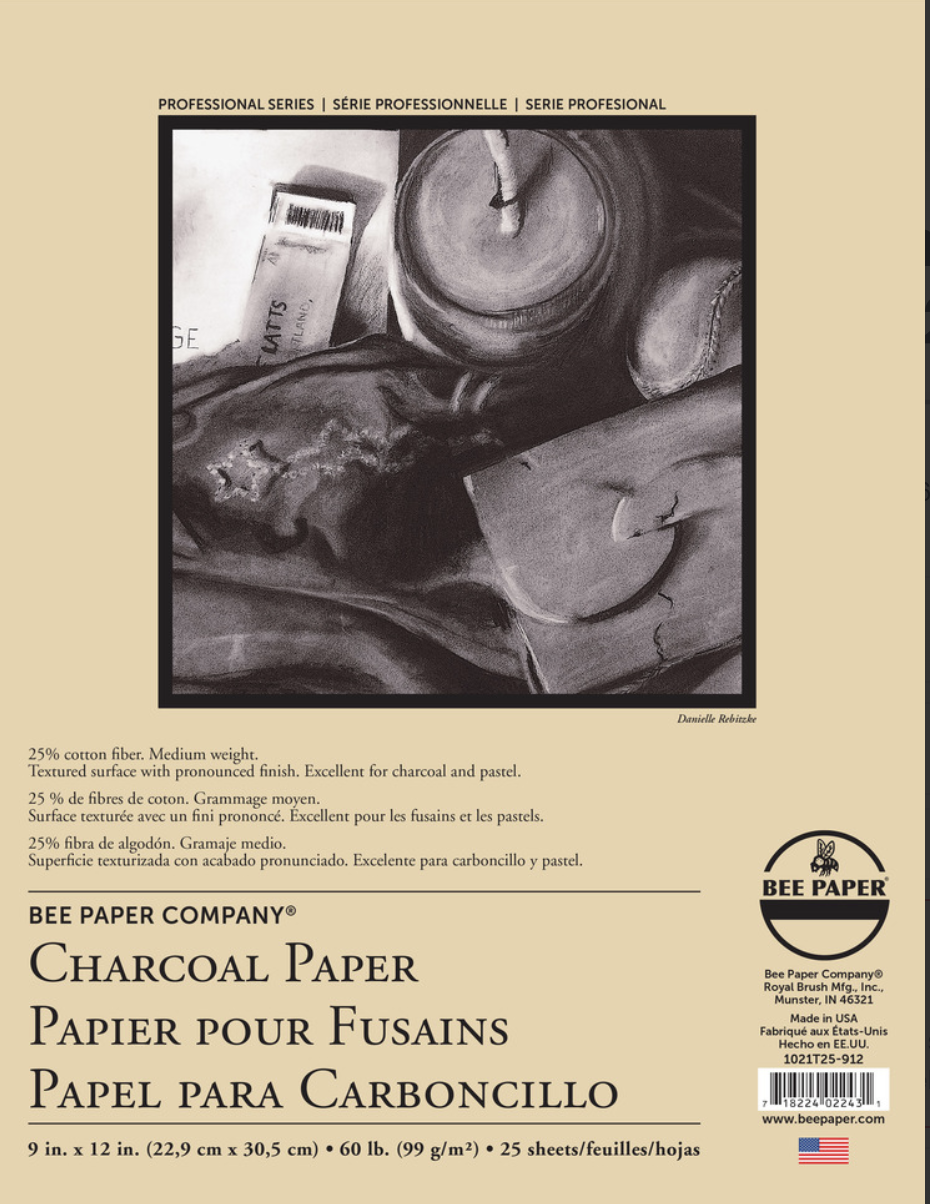 PROFESSIONAL SERIES | SÉRIE PROFESSIONNELLE | SERIE PROFESIONAL

Danielle Rebitzke

25% cotton fiber. Medium weight.
Textured surface with pronounced finish. Excellent for charcoal and pastel.

25 % de fibres de coton. Grammage moyen.
Surface texturée avec un fini prononcé. Excellent pour les fusains et les pastels.

25% fibra de algodón. Gramaje medio.
Superficie texturizada con acabado pronunciado. Excelente para carboncillo y pastel.

BEE PAPER COMPANY®

CHARCOAL PAPER
PAPIER POUR FUSAINS
PAPEL PARA CARBONCILLO

9 in. x 12 in. (22,9 cm x 30,5 cm) • 60 lb. (99 g/m²) • 25 sheets/feuilles/hojas

BEE PAPER®

Bee Paper Company®
Royal Brush Mfg., Inc.,
Munster, IN 46321

Made in USA
Fabriqué aux États-Unis
Hecho en EE.UU.
1021T25-912

7 18224 02243 1

www.beepaper.com